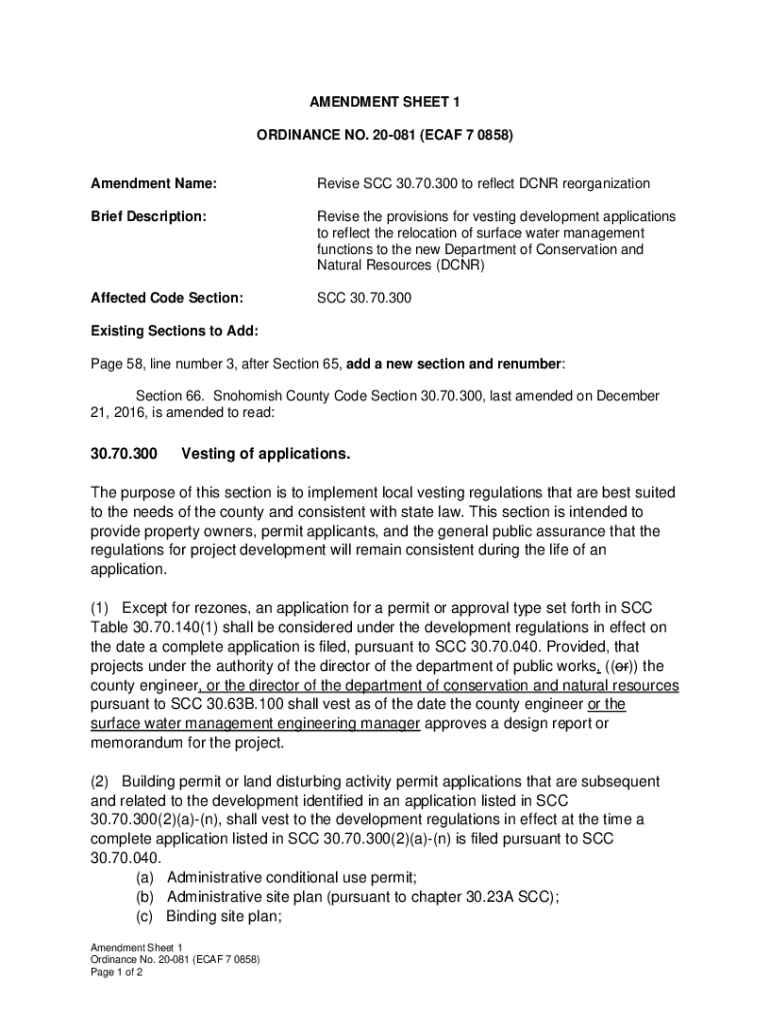 AMENDMENT SHEET 1

ORDINANCE NO. 20-081 (ECAF 7 0858)

Amendment Name: Revise SCC 30.70.300 to reflect DCNR reorganization

Brief Description: Revise the provisions for vesting development applications to reflect the relocation of surface water management functions to the new Department of Conservation and Natural Resources (DCNR)

Affected Code Section: SCC 30.70.300

Existing Sections to Add:

Page 58, line number 3, after Section 65, add a new section and renumber:

Section 66. Snohomish County Code Section 30.70.300, last amended on December 21, 2016, is amended to read:

30.70.300 Vesting of applications.

The purpose of this section is to implement local vesting regulations that are best suited to the needs of the county and consistent with state law. This section is intended to provide property owners, permit applicants, and the general public assurance that the regulations for project development will remain consistent during the life of an application.

(1) Except for rezones, an application for a permit or approval type set forth in SCC Table 30.70.140(1) shall be considered under the development regulations in effect on the date a complete application is filed, pursuant to SCC 30.70.040. Provided, that projects under the authority of the director of the department of public works, ((or)) the county engineer, or the director of the department of conservation and natural resources pursuant to SCC 30.63B.100 shall vest as of the date the county engineer or the surface water management engineering manager approves a design report or memorandum for the project.

(2) Building permit or land disturbing activity permit applications that are subsequent and related to the development identified in an application listed in SCC 30.70.300(2)(a)-(n), shall vest to the development regulations in effect at the time a complete application listed in SCC 30.70.300(2)(a)-(n) is filed pursuant to SCC 30.70.040.
(a) Administrative conditional use permit;
(b) Administrative site plan (pursuant to chapter 30.23A SCC);
(c) Binding site plan;

Amendment Sheet 1
Ordinance No. 20-081 (ECAF 7 0858)
Page 1 of 2